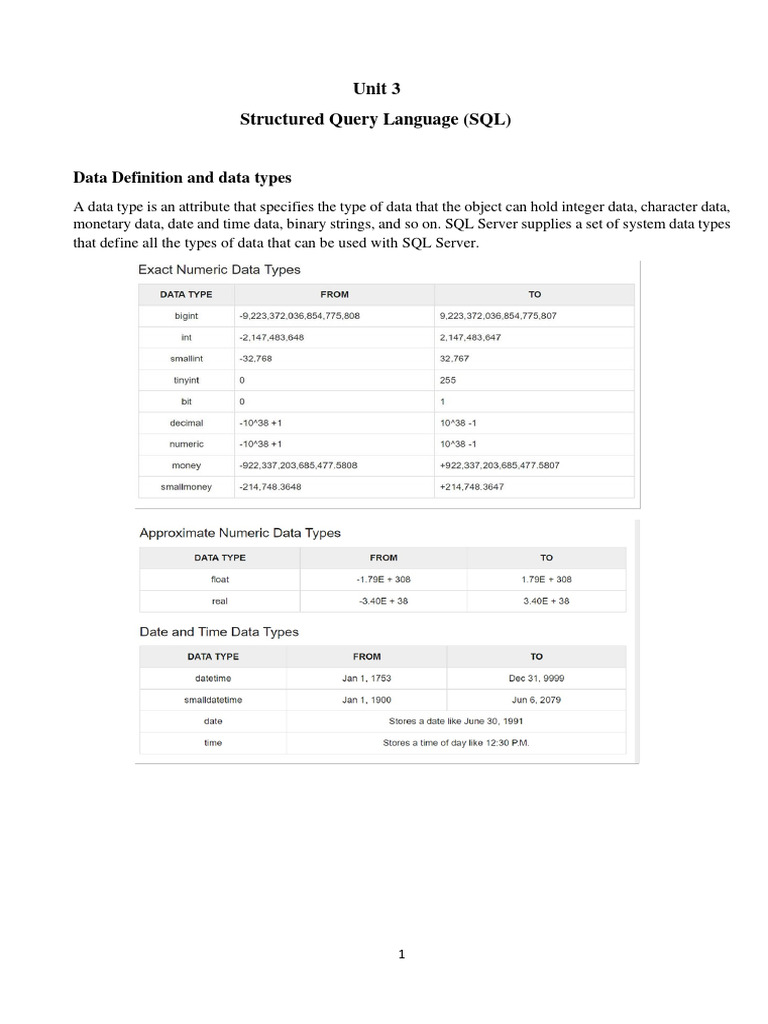 Unit 3

Structured Query Language (SQL)

Data Definition and data types

A data type is an attribute that specifies the type of data that the object can hold integer data, character data, monetary data, date and time data, binary strings, and so on. SQL Server supplies a set of system data types that define all the types of data that can be used with SQL Server.

Exact Numeric Data Types

| DATA TYPE | FROM | TO |
|---|---|---|
| bigint | -9,223,372,036,854,775,808 | 9,223,372,036,854,775,807 |
| int | -2,147,483,648 | 2,147,483,647 |
| smallint | -32,768 | 32,767 |
| tinyint | 0 | 255 |
| bit | 0 | 1 |
| decimal | -10^38 +1 | 10^38 -1 |
| numeric | -10^38 +1 | 10^38 -1 |
| money | -922,337,203,685,477.5808 | +922,337,203,685,477.5807 |
| smallmoney | -214,748.3648 | +214,748.3647 |

Approximate Numeric Data Types

| DATA TYPE | FROM | TO |
|---|---|---|
| float | -1.79E + 308 | 1.79E + 308 |
| real | -3.40E + 38 | 3.40E + 38 |

Date and Time Data Types

| DATA TYPE | FROM | TO |
|---|---|---|
| datetime | Jan 1, 1753 | Dec 31, 9999 |
| smalldatetime | Jan 1, 1900 | Jun 6, 2079 |
| date | Stores a date like June 30, 1991 | |
| time | Stores a time of day like 12:30 P.M. | |

1